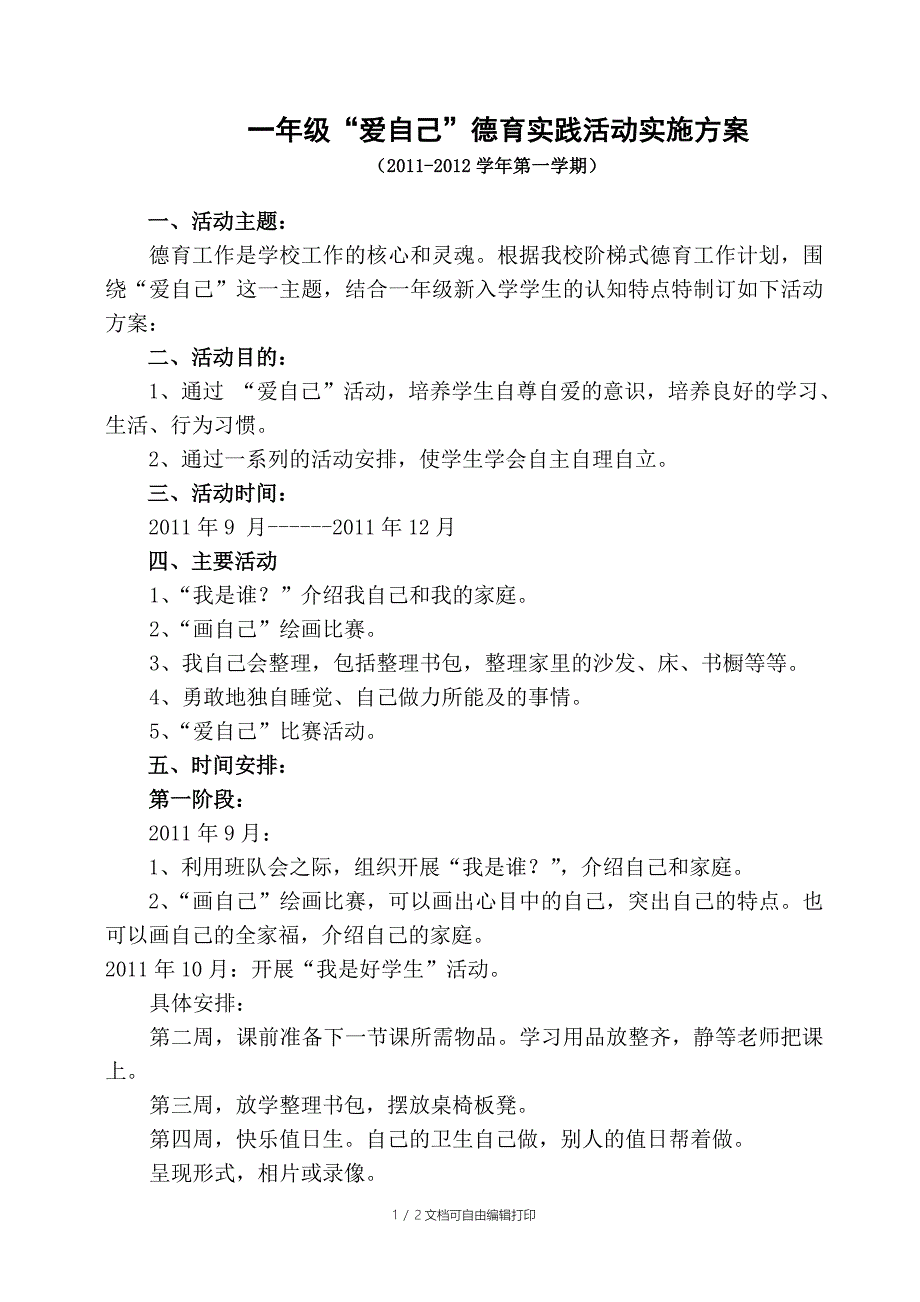 一年级“爱自己”德育实践活动实施方案

（2011-2012 学年第一学期）

一、活动主题：

德育工作是学校工作的核心和灵魂。根据我校阶梯式德育工作计划，围绕“爱自己”这一主题，结合一年级新入学学生的认知特点特制订如下活动方案：

二、活动目的：

1、通过 “爱自己”活动，培养学生自尊自爱的意识，培养良好的学习、生活、行为习惯。

2、通过一系列的活动安排，使学生学会自主自理自立。

三、活动时间：

2011 年 9 月------2011 年 12 月

四、主要活动

1、“我是谁？”介绍我自己和我的家庭。

2、“画自己”绘画比赛。

3、我自己会整理，包括整理书包，整理家里的沙发、床、书橱等等。

4、勇敢地独自睡觉、自己做力所能及的事情。

5、“爱自己”比赛活动。

五、时间安排：

第一阶段：

2011 年 9 月：

1、利用班队会之际，组织开展“我是谁？”，介绍自己和家庭。

2、“画自己”绘画比赛，可以画出心目中的自己，突出自己的特点。也可以画自己的全家福，介绍自己的家庭。

2011 年 10 月：开展“我是好学生”活动。

具体安排：

第二周，课前准备下一节课所需物品。学习用品放整齐，静等老师把课上。

第三周，放学整理书包，摆放桌椅板凳。

第四周，快乐值日生。自己的卫生自己做，别人的值日帮着做。

呈现形式，相片或录像。

1 / 2 文档可自由编辑打印